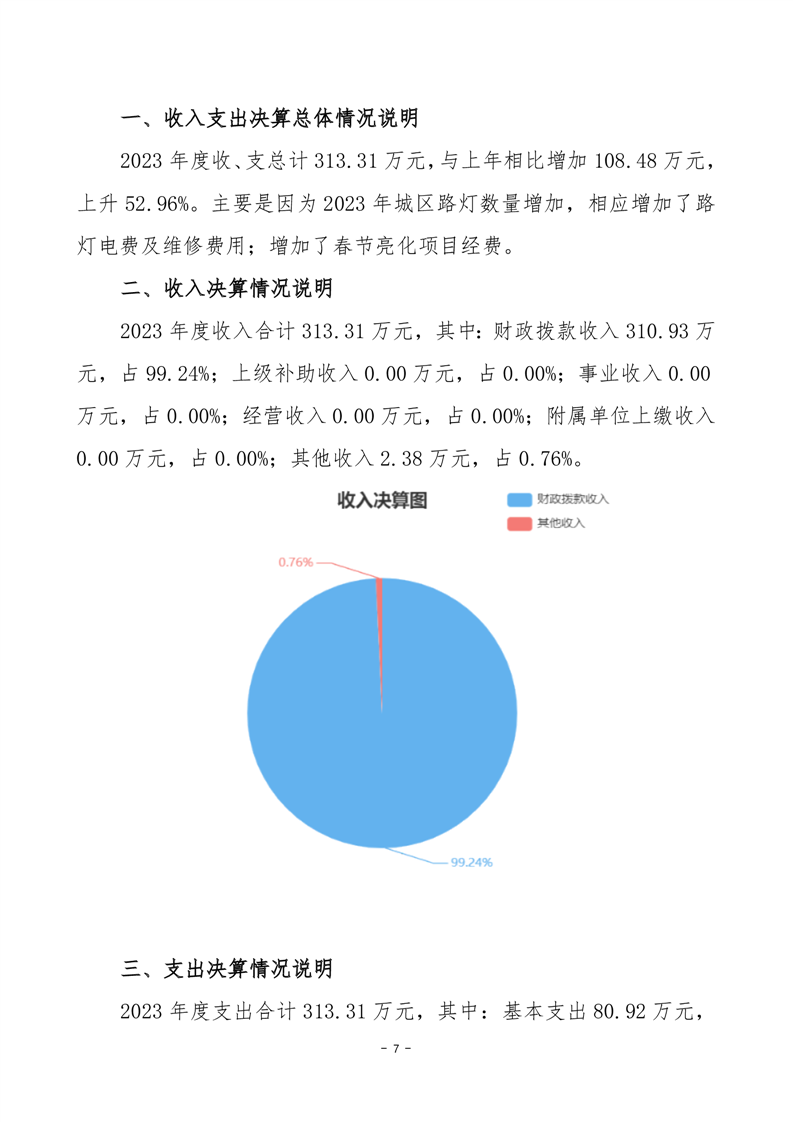 一、收入支出决算总体情况说明

2023 年度收、支总计 313.31 万元，与上年相比增加 108.48 万元，上升 52.96%。主要是因为 2023 年城区路灯数量增加，相应增加了路灯电费及维修费用；增加了春节亮化项目经费。

二、收入决算情况说明

2023 年度收入合计 313.31 万元，其中：财政拨款收入 310.93 万元，占 99.24%；上级补助收入 0.00 万元，占 0.00%；事业收入 0.00 万元，占 0.00%；经营收入 0.00 万元，占 0.00%；附属单位上缴收入 0.00 万元，占 0.00%；其他收入 2.38 万元，占 0.76%。

收入决算图

财政拨款收入

其他收入

0.76%

99.24%

三、支出决算情况说明

2023 年度支出合计 313.31 万元，其中：基本支出 80.92 万元，

- 7 -